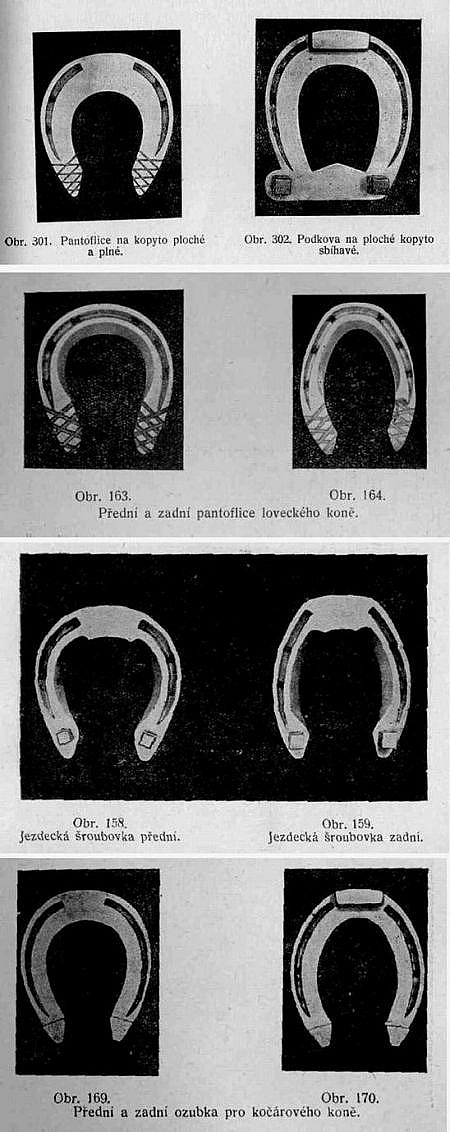 Obr. 301. Pantoflice na kopyto ploché a plné.

Obr. 302. Podkova na ploché kopyto sbíhavé.

Obr. 163.

Obr. 164.

Přední a zadní pantoflice loveckého koně.

Obr. 158.
Jezdecká šroubovka přední.

Obr. 159.
Jezdecká šroubovka zadní.

Obr. 169.

Obr. 170.

Přední a zadní ozubka pro kočárového koně.